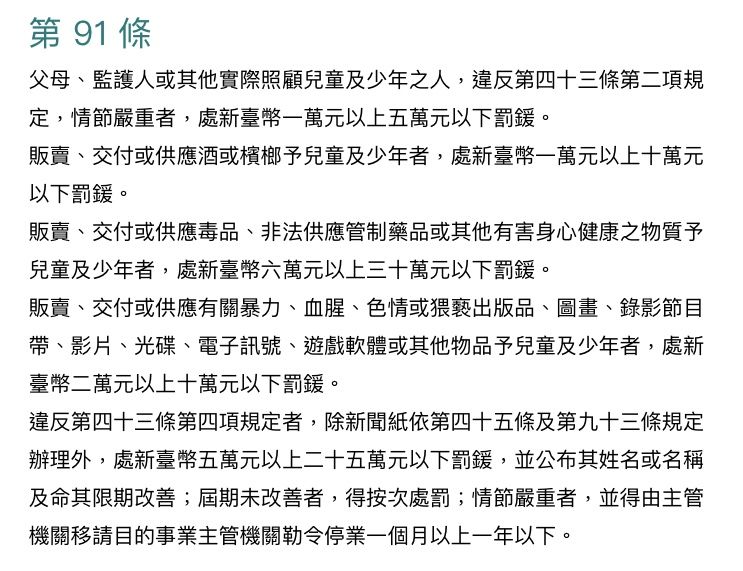 第 91 條

父母、監護人或其他實際照顧兒童及少年之人，違反第四十三條第二項規定，情節嚴重者，處新臺幣一萬元以上五萬元以下罰鍰。

販賣、交付或供應酒或檳榔予兒童及少年者，處新臺幣一萬元以上十萬元以下罰鍰。

販賣、交付或供應毒品、非法供應管制藥品或其他有害身心健康之物質予兒童及少年者，處新臺幣六萬元以上三十萬元以下罰鍰。

販賣、交付或供應有關暴力、血腥、色情或猥褻出版品、圖畫、錄影節目帶、影片、光碟、電子訊號、遊戲軟體或其他物品予兒童及少年者，處新臺幣二萬元以上十萬元以下罰鍰。

違反第四十三條第四項規定者，除新聞紙依第四十五條及第九十三條規定辦理外，處新臺幣五萬元以上二十五萬元以下罰鍰，並公布其姓名或名稱及命其限期改善；屆期未改善者，得按次處罰；情節嚴重者，並得由主管機關移請目的事業主管機關勒令停業一個月以上一年以下。